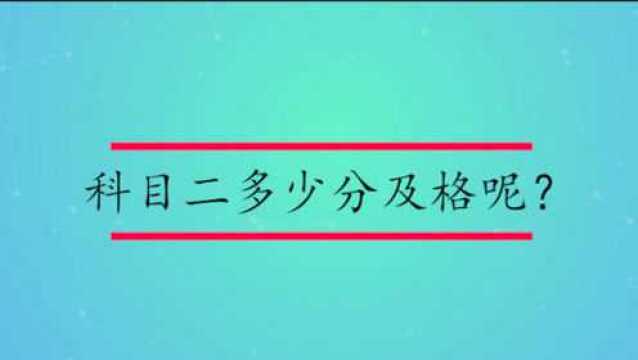 科目二多少分及格呢？